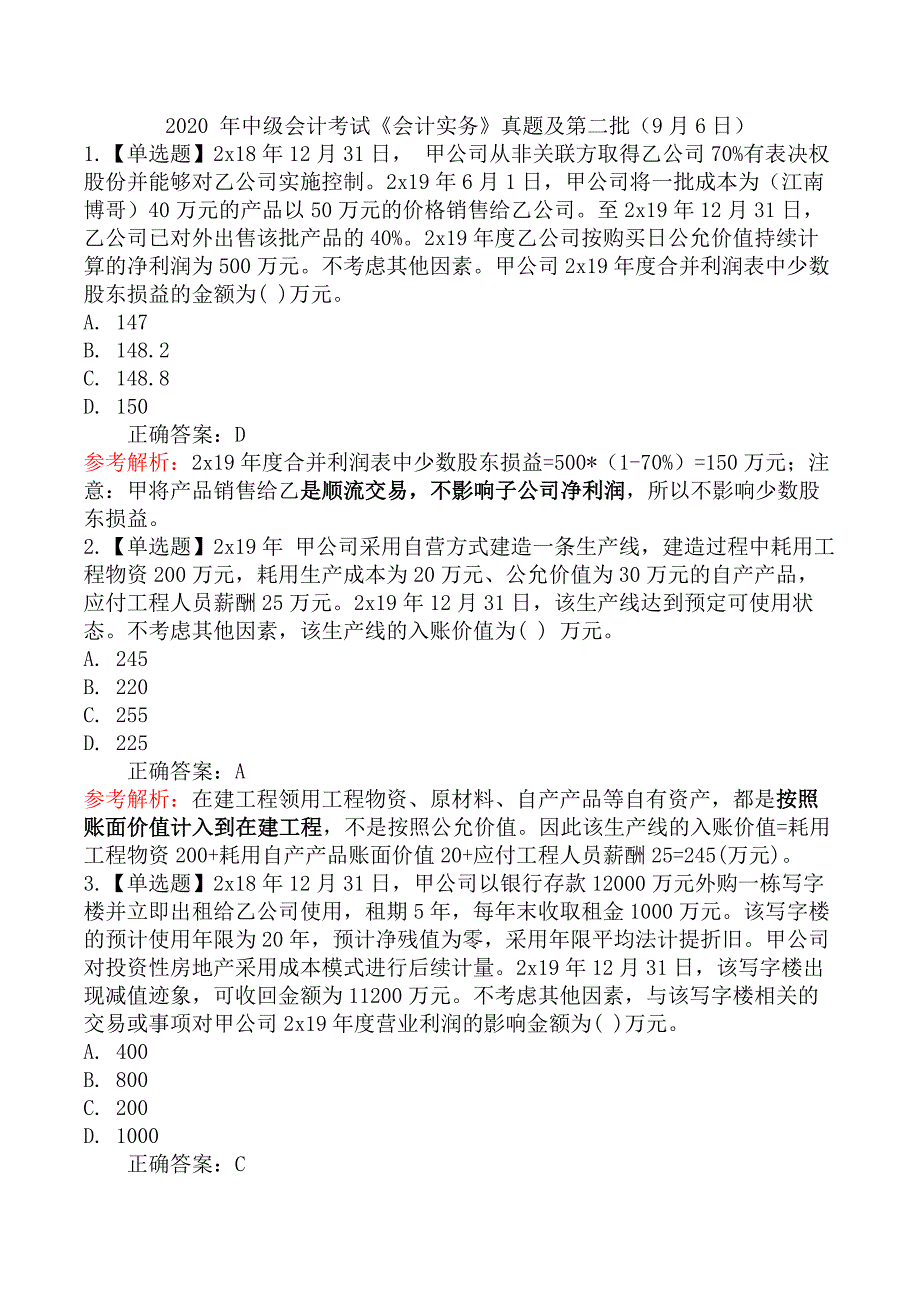 2020 年中级会计考试《会计实务》真题及第二批（9 月 6 日）
1.【单选题】2x18 年 12 月 31 日， 甲公司从非关联方取得乙公司 70%有表决权股份并能够对乙公司实施控制。2x19 年 6 月 1 日，甲公司将一批成本为（江南博哥）40 万元的产品以 50 万元的价格销售给乙公司。至 2x19 年 12 月 31 日，乙公司已对外出售该批产品的 40%。2x19 年度乙公司按购买日公允价值持续计算的净利润为 500 万元。不考虑其他因素。甲公司 2x19 年度合并利润表中少数股东损益的金额为( )万元。
A. 147
B. 148.2
C. 148.8
D. 150
正确答案：D
参考解析：2x19 年度合并利润表中少数股东损益=500*（1-70%）=150 万元；注意：甲将产品销售给乙是顺流交易，不影响子公司净利润，所以不影响少数股东损益。
2.【单选题】2x19 年 甲公司采用自营方式建造一条生产线，建造过程中耗用工程物资 200 万元，耗用生产成本为 20 万元、公允价值为 30 万元的自产产品，应付工程人员薪酬 25 万元。2x19 年 12 月 31 日，该生产线达到预定可使用状态。不考虑其他因素，该生产线的入账价值为( ) 万元。
A. 245
B. 220
C. 255
D. 225
正确答案：A
参考解析：在建工程领用工程物资、原材料、自产产品等自有资产，都是按照账面价值计入到在建工程，不是按照公允价值。因此该生产线的入账价值=耗用工程物资 200+耗用自产产品账面价值 20+应付工程人员薪酬 25=245(万元)。
3.【单选题】2x18 年 12 月 31 日，甲公司以银行存款 12000 万元外购一栋写字楼并立即出租给乙公司使用，租期 5 年，每年末收取租金 1000 万元。该写字楼的预计使用年限为 20 年，预计净残值为零，采用年限平均法计提折旧。甲公司对投资性房地产采用成本模式进行后续计量。2x19 年 12 月 31 日，该写字楼出现减值迹象，可收回金额为 11200 万元。不考虑其他因素，与该写字楼相关的交易或事项对甲公司 2x19 年度营业利润的影响金额为( )万元。
A. 400
B. 800
C. 200
D. 1000
正确答案：C